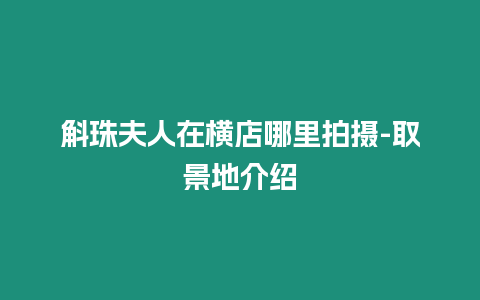 斛珠夫人在横店哪里拍摄-取景地介绍